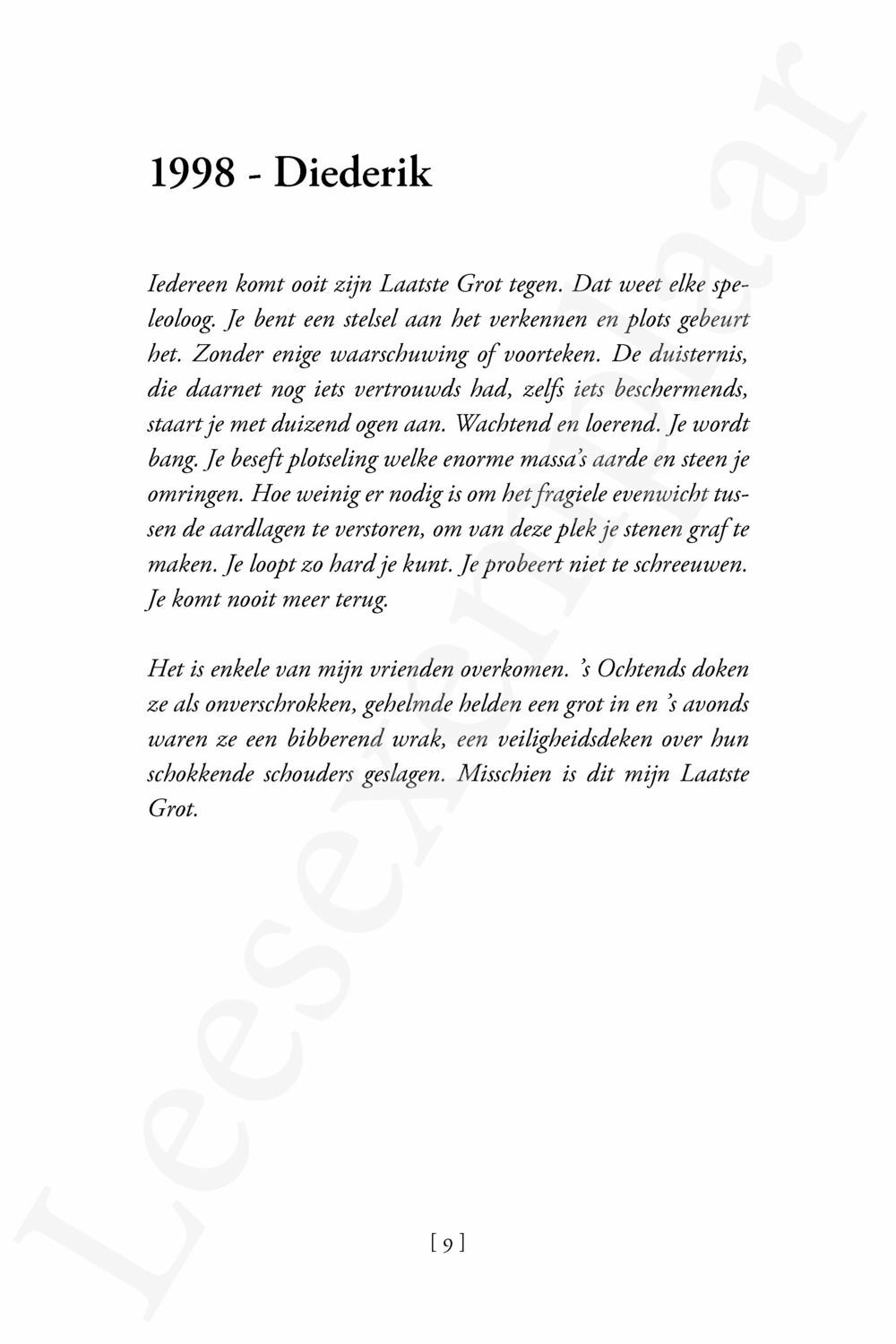 1998 - Diederik

Iedereen komt ooit zijn Laatste Grot tegen. Dat weet elke speleoloog. Je bent een stelsel aan het verkennen en plots gebeurt het. Zonder enige waarschuwing of voorteken. De duisternis, die daarnet nog iets vertrouwds had, zelfs iets beschermends, staart je met duizend ogen aan. Wachtend en loerend. Je wordt bang. Je beseft plotseling welke enorme massa's aarde en steen je omringen. Hoe weinig er nodig is om het fragiele evenwicht tussen de aardlagen te verstoren, om van deze plek je stenen graf te maken. Je loopt zo hard je kunt. Je probeert niet te schreeuwen. Je komt nooit meer terug.

Het is enkele van mijn vrienden overkomen. 's Ochtends doken ze als onverschrokken, gehelmde helden een grot in en 's avonds waren ze een bibberend wrak, een veiligheidsdeken over hun schokkende schouders geslagen. Misschien is dit mijn Laatste Grot.

[ 9 ]

Leesexemplaar